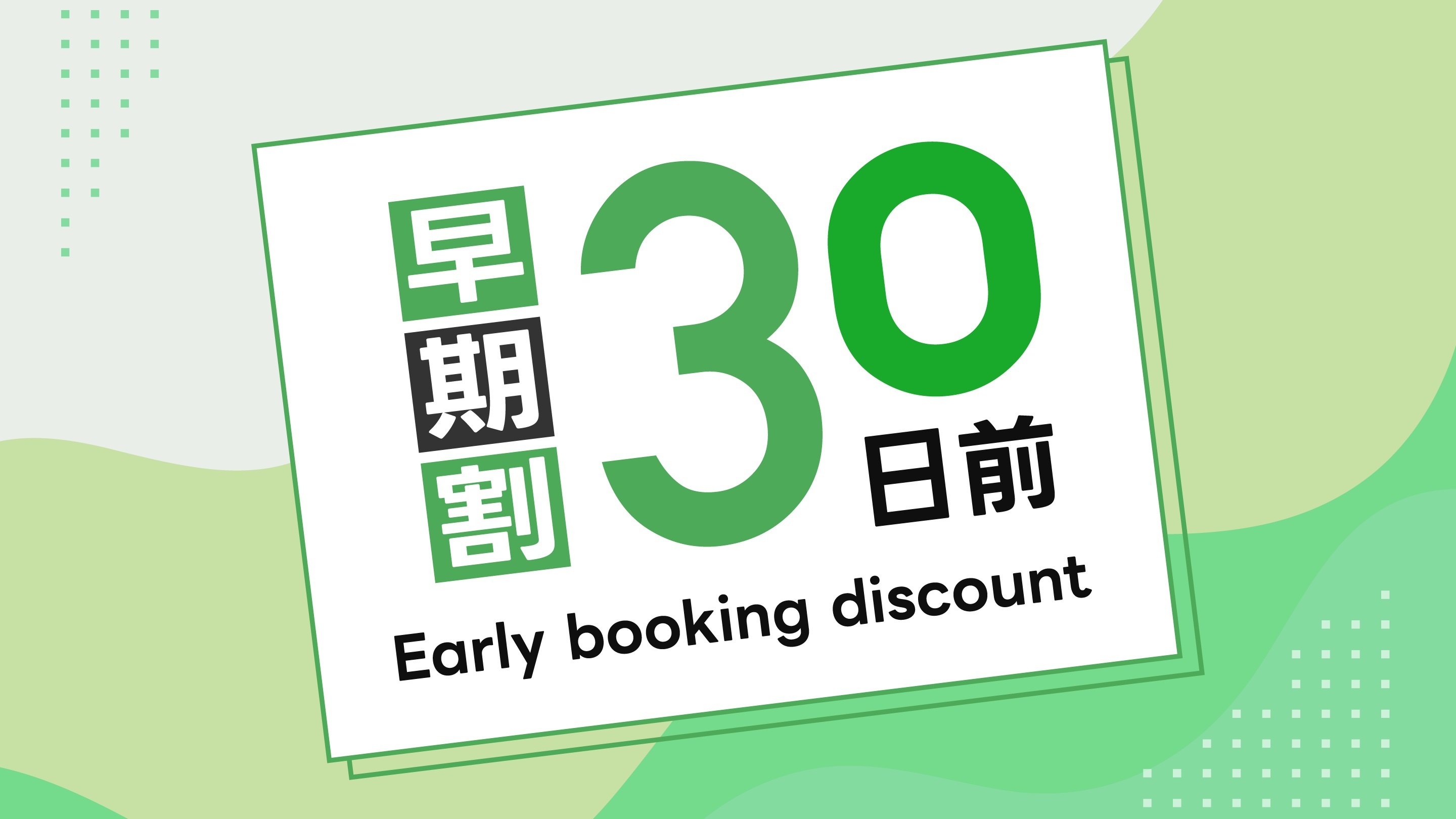 早期割

30
日前

Early booking discount